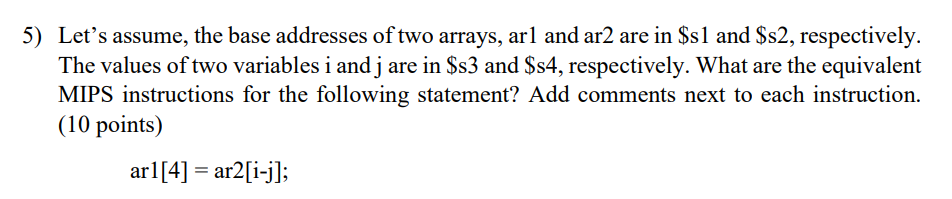 5) Let's assume, the base addresses of two arrays, ar1 and ar2 are in \$s1 and \$s2, respectively. The values of two variables i and j are in \$s3 and \$s4, respectively. What are the equivalent MIPS instructions for the following statement? Add comments next to each instruction. (10 points)

ar1[4] = ar2[i-j];